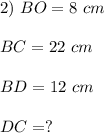 2) $BO = 8\ cm$

$BC = 22\ cm$

$BD = 12\ cm$

$DC = ?$